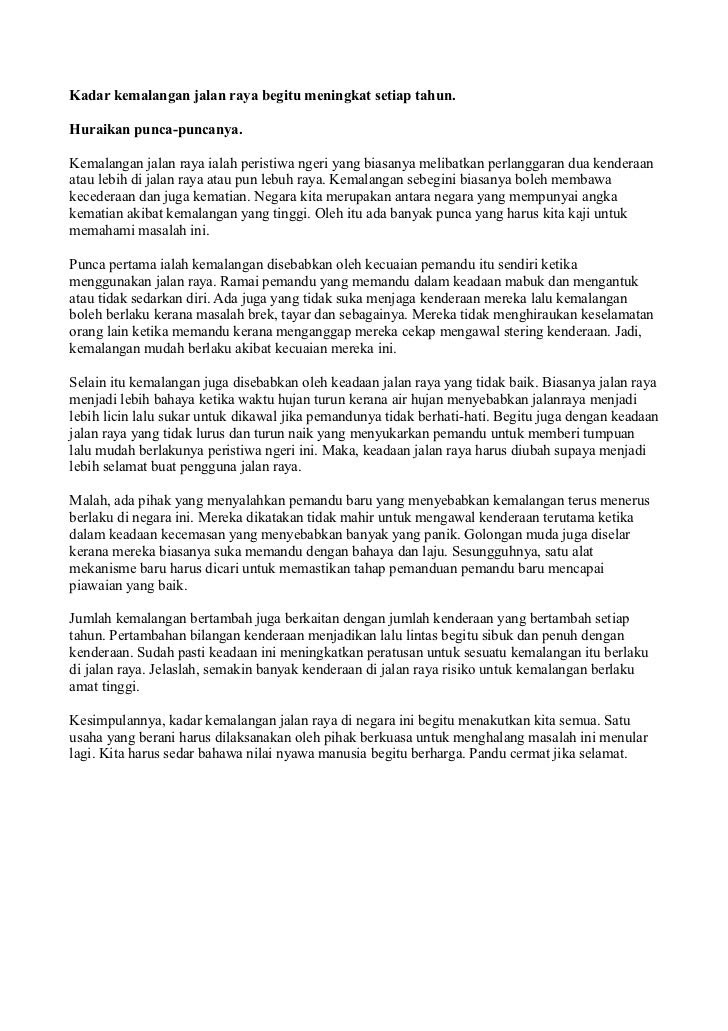 Kadar kemalangan jalan raya begitu meningkat setiap tahun.

Huraikan punca-puncanya.

Kemalangan jalan raya ialah peristiwa ngeri yang biasanya melibatkan perlanggaran dua kenderaan atau lebih di jalan raya atau pun lebuh raya. Kemalangan sebegini biasanya boleh membawa kecederaan dan juga kematian. Negara kita merupakan antara negara yang mempunyai angka kematian akibat kemalangan yang tinggi. Oleh itu ada banyak punca yang harus kita kaji untuk memahami masalah ini.

Punca pertama ialah kemalangan disebabkan oleh kecuaian pemandu itu sendiri ketika menggunakan jalan raya. Ramai pemandu yang memandu dalam keadaan mabuk dan mengantuk atau tidak sedarkan diri. Ada juga yang tidak suka menjaga kenderaan mereka lalu kemalangan boleh berlaku kerana masalah brek, tayar dan sebagainya. Mereka tidak menghiraukan keselamatan orang lain ketika memandu kerana menganggap mereka cekap mengawal stering kenderaan. Jadi, kemalangan mudah berlaku akibat kecuaian mereka ini.

Selain itu kemalangan juga disebabkan oleh keadaan jalan raya yang tidak baik. Biasanya jalan raya menjadi lebih bahaya ketika waktu hujan turun kerana air hujan menyebabkan jalanraya menjadi lebih licin lalu sukar untuk dikawal jika pemandunya tidak berhati-hati. Begitu juga dengan keadaan jalan raya yang tidak lurus dan turun naik yang menyukarkan pemandu untuk memberi tumpuan lalu mudah berlakunya peristiwa ngeri ini. Maka, keadaan jalan raya harus diubah supaya menjadi lebih selamat buat pengguna jalan raya.

Malah, ada pihak yang menyalahkan pemandu baru yang menyebabkan kemalangan terus menerus berlaku di negara ini. Mereka dikatakan tidak mahir untuk mengawal kenderaan terutama ketika dalam keadaan kecemasan yang menyebabkan banyak yang panik. Golongan muda juga diselar kerana mereka biasanya suka memandu dengan bahaya dan laju. Sesungguhnya, satu alat mekanisme baru harus dicari untuk memastikan tahap pemanduan pemandu baru mencapai piawaian yang baik.

Jumlah kemalangan bertambah juga berkaitan dengan jumlah kenderaan yang bertambah setiap tahun. Pertambahan bilangan kenderaan menjadikan lalu lintas begitu sibuk dan penuh dengan kenderaan. Sudah pasti keadaan ini meningkatkan peratusan untuk sesuatu kemalangan itu berlaku di jalan raya. Jelaslah, semakin banyak kenderaan di jalan raya risiko untuk kemalangan berlaku amat tinggi.

Kesimpulannya, kadar kemalangan jalan raya di negara ini begitu menakutkan kita semua. Satu usaha yang berani harus dilaksanakan oleh pihak berkuasa untuk menghalang masalah ini menular lagi. Kita harus sedar bahawa nilai nyawa manusia begitu berharga. Pandu cermat jika selamat.